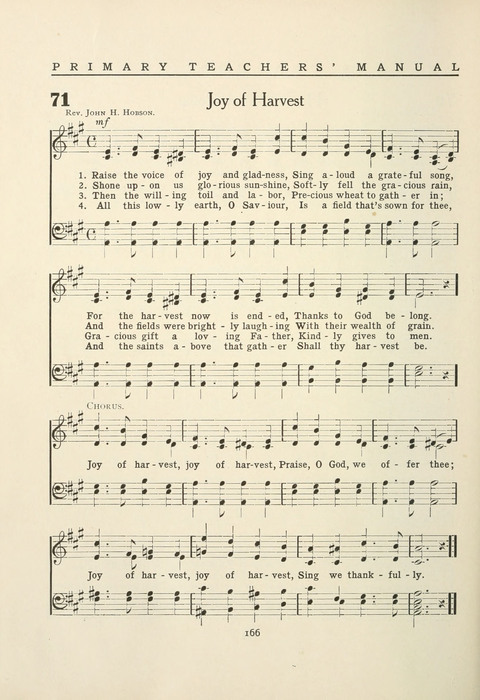 PRIMARY TEACHERS' MANUAL

71

Joy of Harvest

Rev. John H. Hobson.

mf

1. Raise the voice of joy and glad-ness, Sing a-loud a grate-ful song,
2. Shone up-on us glo-rious sun-shine, Soft-ly fell the gra-cious rain,
3. Then the will-ing toil and la-bor, Pre-cious wheat to gath-er in;
4. All this low-ly earth, O Sav-iour, Is a field that's sown for thee,

For the har-vest now is end-ed, Thanks to God be-long.
And the fields were bright-ly laugh-ing With their wealth of grain.
Gra-cious gift a lov-ing Fa-ther, Kind-ly gives to men.
And the saints a-bove that gath-er Shall thy har-vest be.

Chorus.

Joy of har-vest, joy of har-vest, Praise, O God, we of-fer thee;

Joy of har-vest, joy of har-vest, Sing we thank-ful-ly.

166